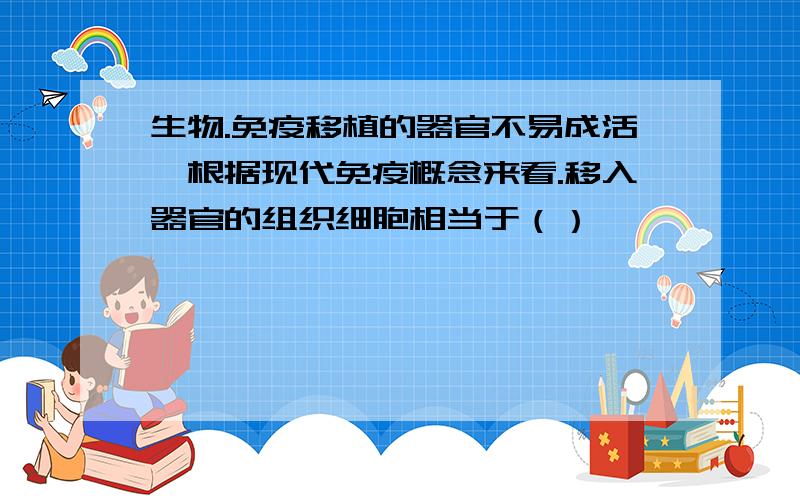 生物.免疫移植的器官不易成活,根据现代免疫概念来看.移入器官的组织细胞相当于（ ）